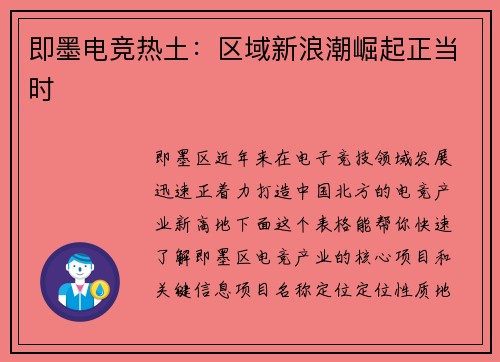 即墨电竞热土：区域新浪潮崛起正当时

即墨区近年来在电子竞技领域发展迅速正着力打造中国北方的电竞产业新高地下面这个表格能帮你快速了解即墨区电竞产业的核心项目和关键信息项目名称定位定位性质地